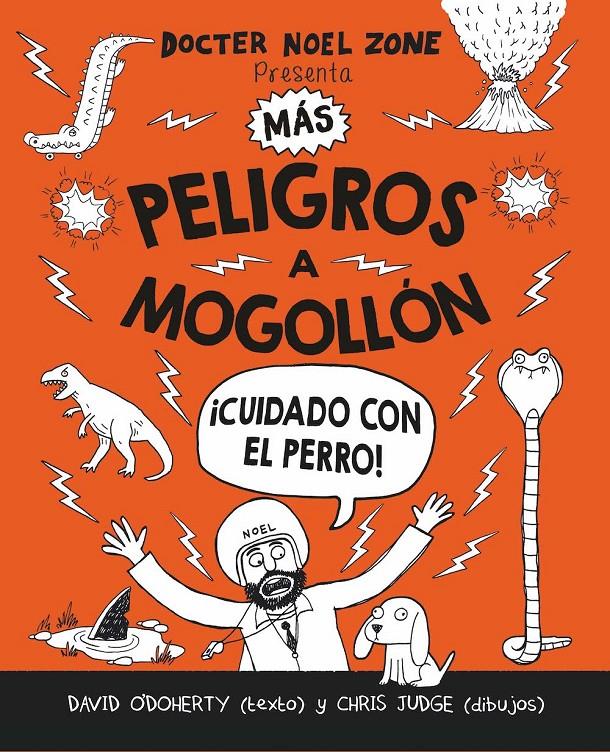 DOCTER NOEL ZONE
Presenta
MÁS
PELIGROS
A
MOGOLLÓN

¡CUIDADO CON EL PERRO!

NOEL

DAVID O'DOHERTY (texto) y CHRIS JUDGE (dibujos)